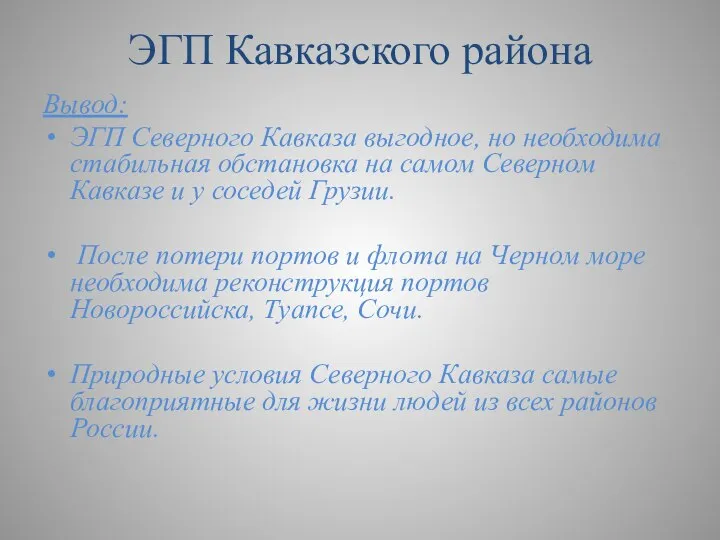 ЭГП Кавказского района

Вывод:

• ЭГП Северного Кавказа выгодное, но необходима стабильная обстановка на самом Северном Кавказе и у соседей Грузии.

• После потери портов и флота на Черном море необходима реконструкция портов Новороссийска, Туапсе, Сочи.

• Природные условия Северного Кавказа самые благоприятные для жизни людей из всех районов России.